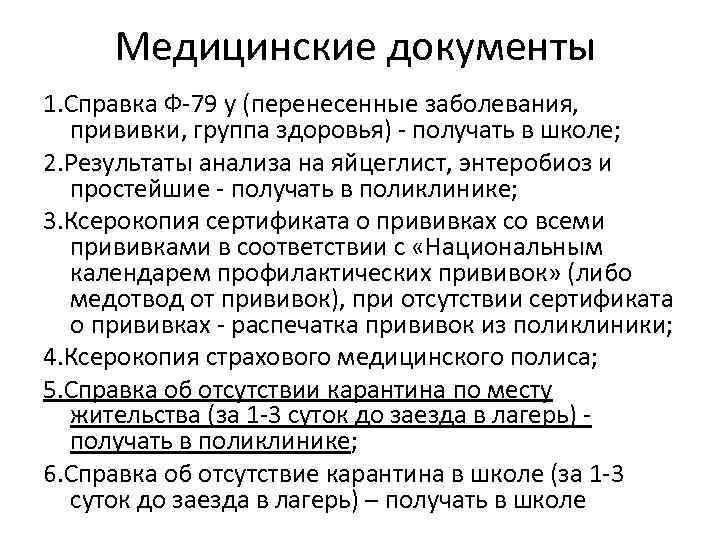 Медицинские документы

1.Справка Ф-79 у (перенесенные заболевания, прививки, группа здоровья) - получать в школе;

2.Результаты анализа на яйцеглист, энтеробиоз и простейшие - получать в поликлинике;

3.Ксерокопия сертификата о прививках со всеми прививками в соответствии с «Национальным календарем профилактических прививок» (либо медотвод от прививок), при отсутствии сертификата о прививках - распечатка прививок из поликлиники;

4.Ксерокопия страхового медицинского полиса;

5.Справка об отсутствии карантина по месту жительства (за 1-3 суток до заезда в лагерь) - получать в поликлинике;

6.Справка об отсутствие карантина в школе (за 1-3 суток до заезда в лагерь) – получать в школе